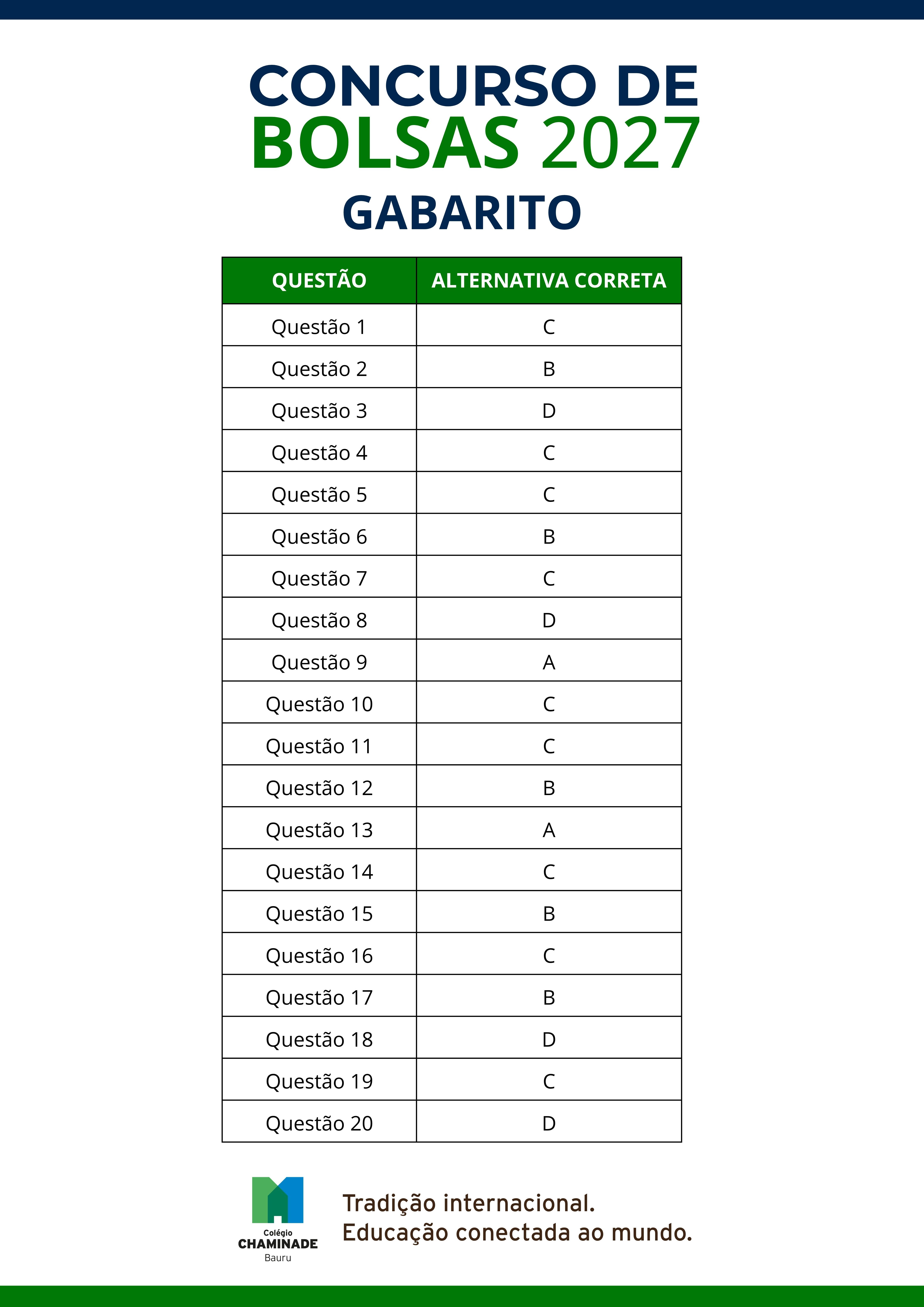 CONCURSO DE
BOLSAS 2027
GABARITO

| QUESTÃO | ALTERNATIVA CORRETA |
|---|---|
| Questão 1 | C |
| Questão 2 | B |
| Questão 3 | D |
| Questão 4 | C |
| Questão 5 | C |
| Questão 6 | B |
| Questão 7 | C |
| Questão 8 | D |
| Questão 9 | A |
| Questão 10 | C |
| Questão 11 | C |
| Questão 12 | B |
| Questão 13 | A |
| Questão 14 | C |
| Questão 15 | B |
| Questão 16 | C |
| Questão 17 | B |
| Questão 18 | D |
| Questão 19 | C |
| Questão 20 | D |

Colégio
CHAMINADE
Bauru

Tradição internacional.
Educação conectada ao mundo.